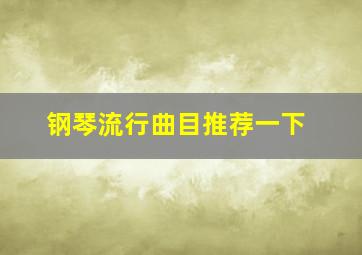 钢琴流行曲目推荐一下